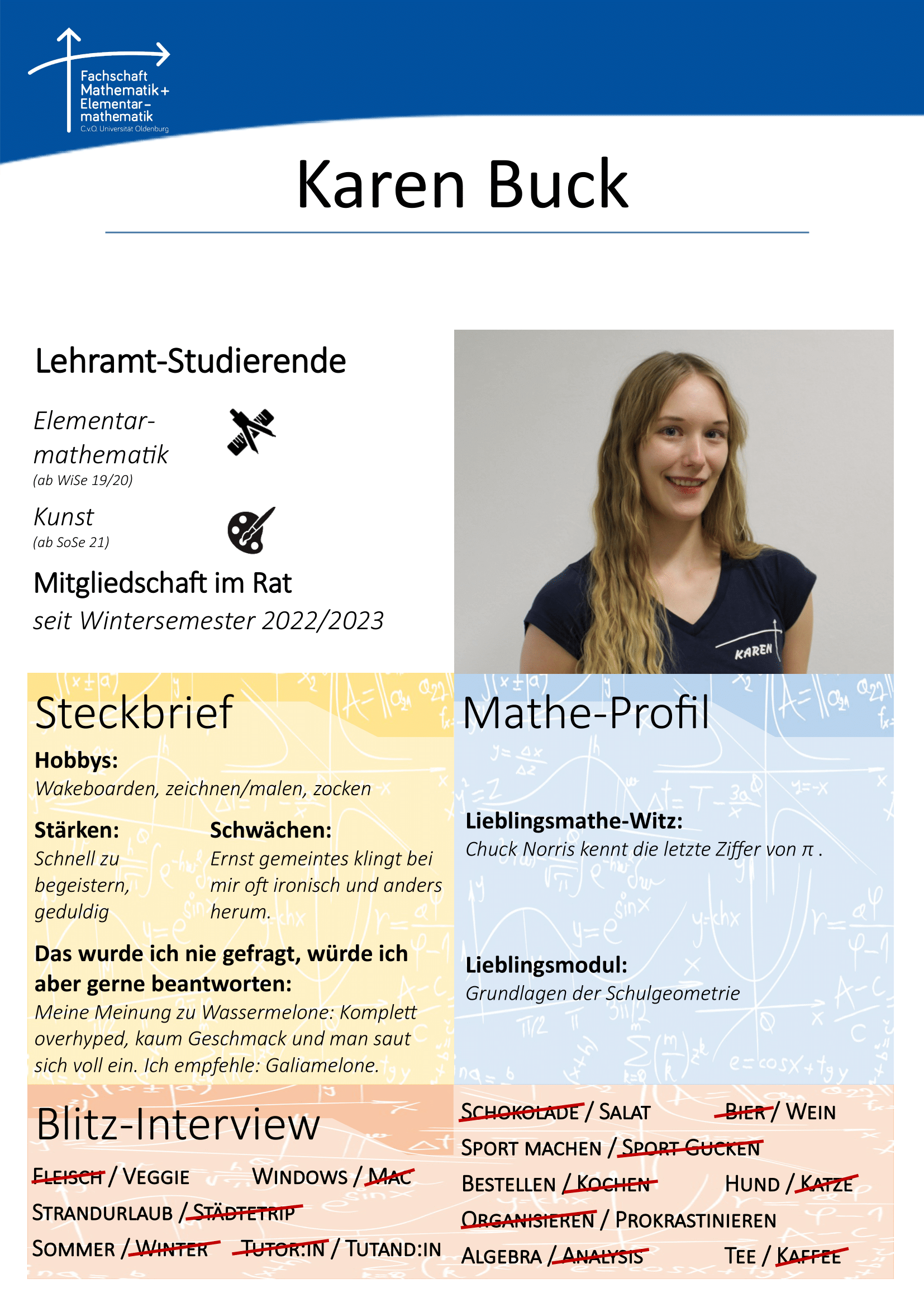 Fachschaft Mathematik + Elementar-mathematik
C.v.O. Universität Oldenburg

Karen Buck

Lehramt-Studierende

Elementar-mathematik
(ab WiSe 19/20)

Kunst
(ab SoSe 21)

Mitgliedschaft im Rat
seit Wintersemester 2022/2023

KAREN

Steckbrief

Hobbys:
Wakeboarden, zeichnen/malen, zocken

Stärken:
Schnell zu begeistern, geduldig

Schwächen:
Ernst gemeintes klingt bei mir oft ironisch und anders herum.

Das wurde ich nie gefragt, würde ich aber gerne beantworten:
Meine Meinung zu Wassermelone: Komplett overhyped, kaum Geschmack und man saut sich voll ein. Ich empfehle: Galiamelone.

Mathe-Profil

Lieblingsmathe-Witz:
Chuck Norris kennt die letzte Ziffer von $\pi$ .

Lieblingsmodul:
Grundlagen der Schulgeometrie

Blitz-Interview

FLEISCH / VEGGIE
WINDOWS / MAC
STRANDURLAUB / STÄDTETRIP
SOMMER / WINTER
TUTOR:IN / TUTAND:IN

SCHOKOLADE / SALAT
BIER / WEIN
SPORT MACHEN / SPORT GUCKEN
BESTELLEN / KOCHEN
HUND / KATZE
ORGANISIEREN / PROKRASTINIEREN
ALGEBRA / ANALYSIS
TEE / KAFFEE